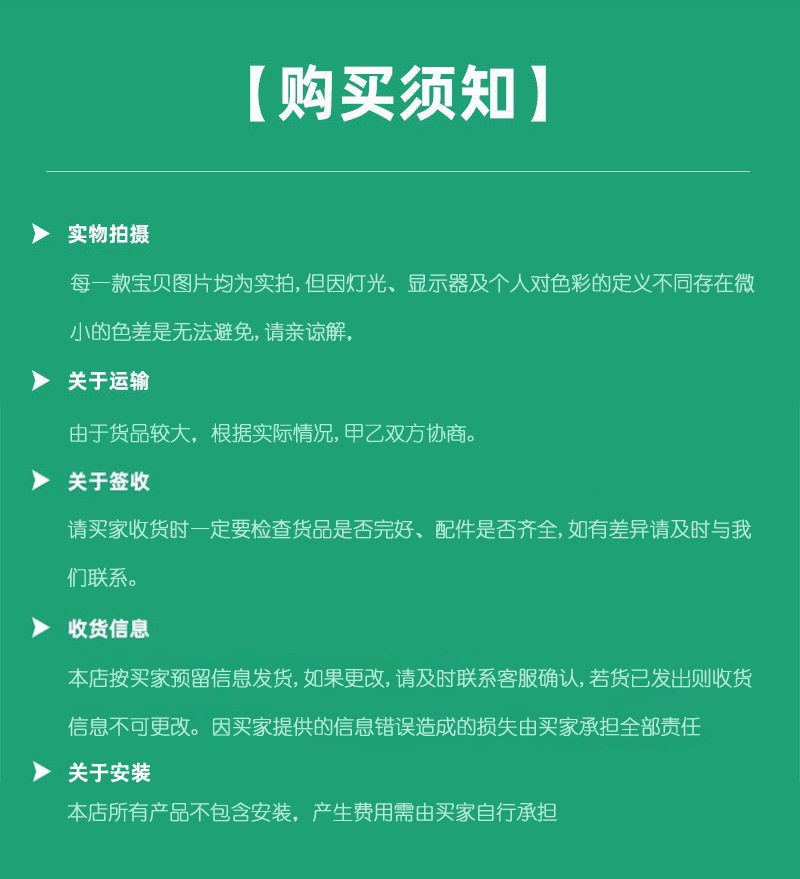 【购买须知】

实物拍摄

每一款宝贝图片均为实拍，但因灯光、显示器及个人对色彩的定义不同存在微小的色差是无法避免，请亲谅解，

关于运输

由于货品较大，根据实际情况，甲乙双方协商。

关于签收

请买家收货时一定要检查货品是否完好、配件是否齐全，如有差异请及时与我们联系。

收货信息

本店按买家预留信息发货，如果更改，请及时联系客服确认，若货已发出则收货信息不可更改。因买家提供的信息错误造成的损失由买家承担全部责任

关于安装

本店所有产品不包含安装，产生费用需由买家自行承担